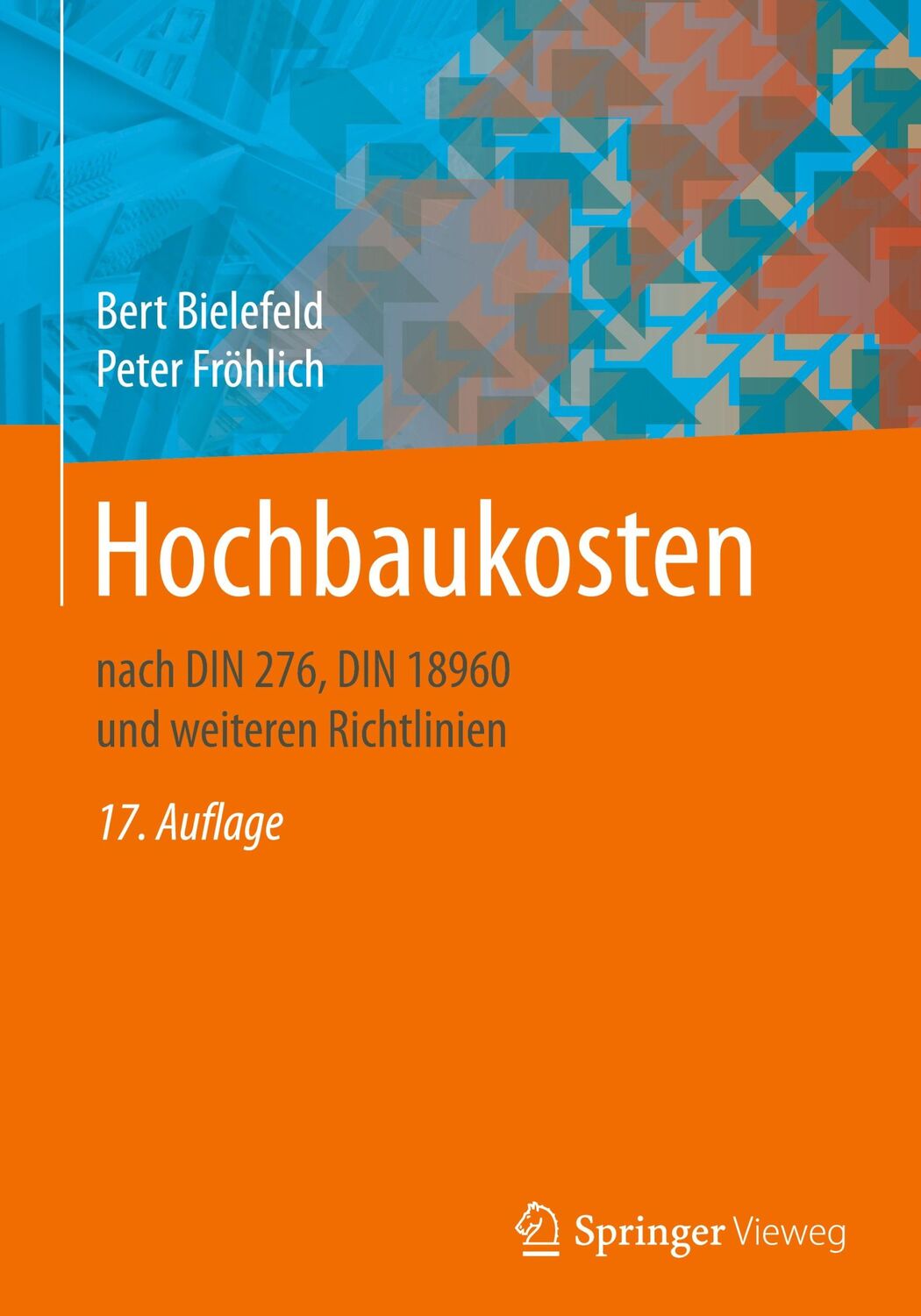 Bert Bielefeld
Peter Fröhlich

Hochbaukosten

nach DIN 276, DIN 18960
und weiteren Richtlinien

17. Auflage

Springer Vieweg